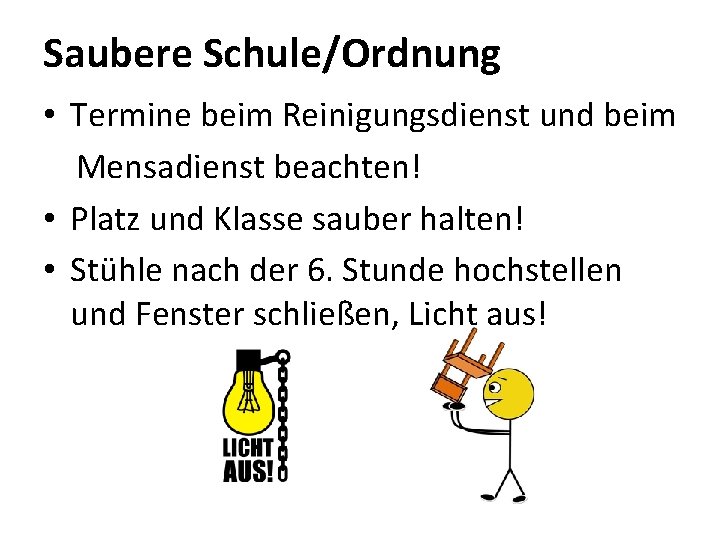 Saubere Schule/Ordnung

• Termine beim Reinigungsdienst und beim Mensadienst beachten!
• Platz und Klasse sauber halten!
• Stühle nach der 6. Stunde hochstellen und Fenster schließen, Licht aus!

LICHT AUS!